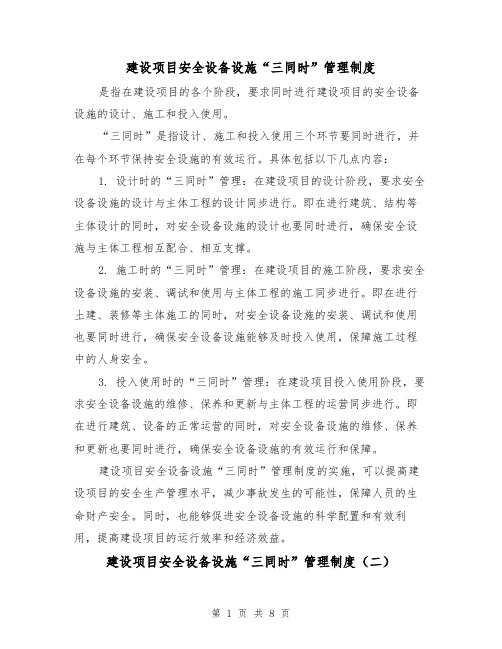 建设项目安全设备设施“三同时”管理制度

是指在建设项目的各个阶段，要求同时进行建设项目的安全设备设施的设计、施工和投入使用。

“三同时”是指设计、施工和投入使用三个环节要同时进行，并在每个环节保持安全设施的有效运行。具体包括以下几点内容：

1. 设计时的“三同时”管理：在建设项目的设计阶段，要求安全设备设施的设计与主体工程的设计同步进行。即在进行建筑、结构等主体设计的同时，对安全设备设施的设计也要同时进行，确保安全设施与主体工程相互配合、相互支撑。

2. 施工时的“三同时”管理：在建设项目的施工阶段，要求安全设备设施的安装、调试和使用与主体工程的施工同步进行。即在进行土建、装修等主体施工的同时，对安全设备设施的安装、调试和使用也要同时进行，确保安全设备设施能够及时投入使用，保障施工过程中的人身安全。

3. 投入使用时的“三同时”管理：在建设项目投入使用阶段，要求安全设备设施的维修、保养和更新与主体工程的运营同步进行。即在进行建筑、设备的正常运营的同时，对安全设备设施的维修、保养和更新也要同时进行，确保安全设备设施的有效运行和保障。

建设项目安全设备设施“三同时”管理制度的实施，可以提高建设项目的安全生产管理水平，减少事故发生的可能性，保障人员的生命财产安全。同时，也能够促进安全设备设施的科学配置和有效利用，提高建设项目的运行效率和经济效益。

建设项目安全设备设施“三同时”管理制度（二）

第 1 页 共 8 页